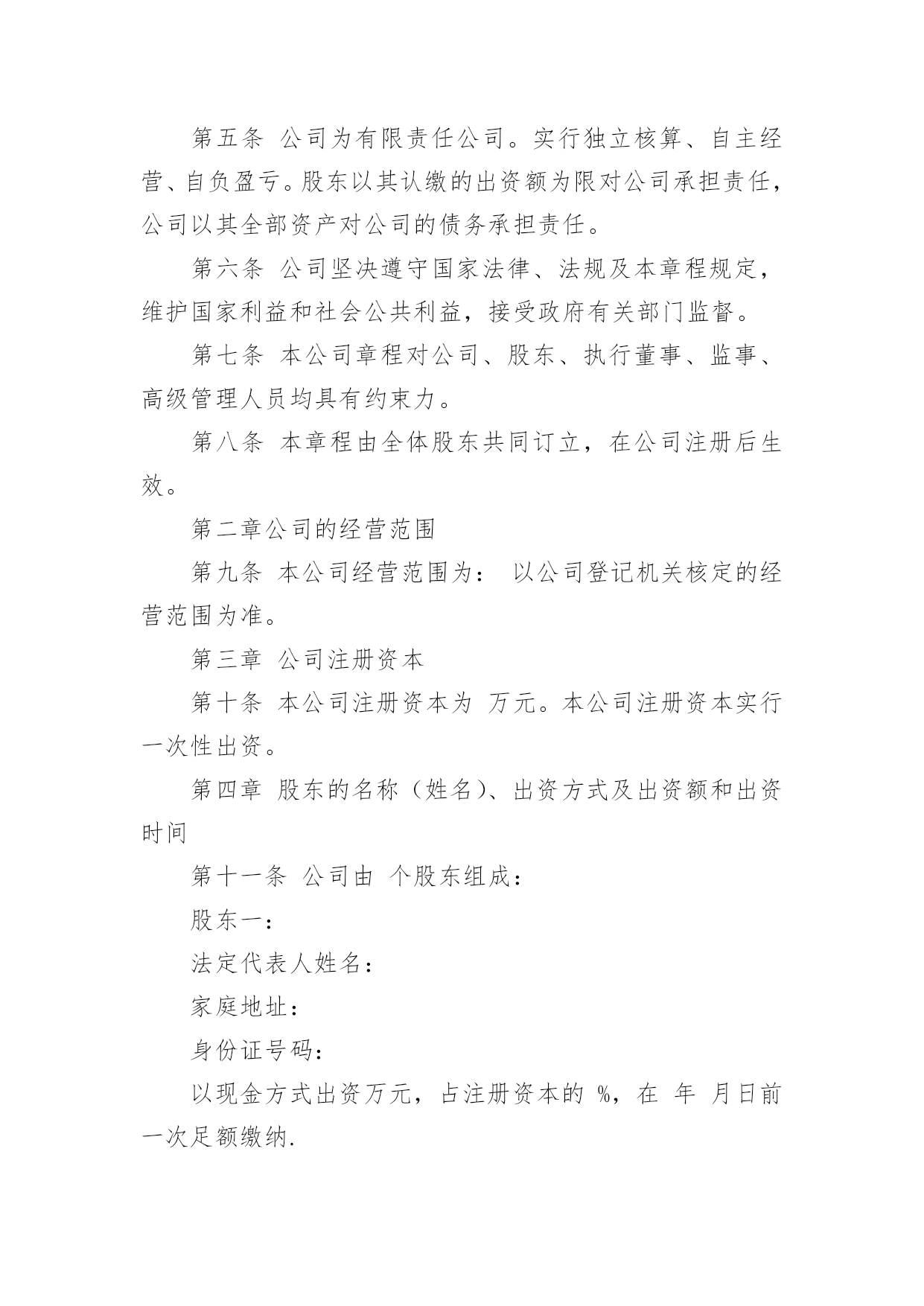 第五条 公司为有限责任公司。实行独立核算、自主经营、自负盈亏。股东以其认缴的出资额为限对公司承担责任，公司以其全部资产对公司的债务承担责任。

第六条 公司坚决遵守国家法律、法规及本章程规定，维护国家利益和社会公共利益，接受政府有关部门监督。

第七条 本公司章程对公司、股东、执行董事、监事、高级管理人员均具有约束力。

第八条 本章程由全体股东共同订立，在公司注册后生效。

第二章公司的经营范围

第九条 本公司经营范围为： 以公司登记机关核定的经营范围为准。

第三章 公司注册资本

第十条 本公司注册资本为 万元。本公司注册资本实行一次性出资。

第四章 股东的名称（姓名）、出资方式及出资额和出资时间

第十一条 公司由 个股东组成：

股东一：

法定代表人姓名：

家庭地址：

身份证号码：

以现金方式出资万元，占注册资本的 %，在 年 月日前一次足额缴纳.